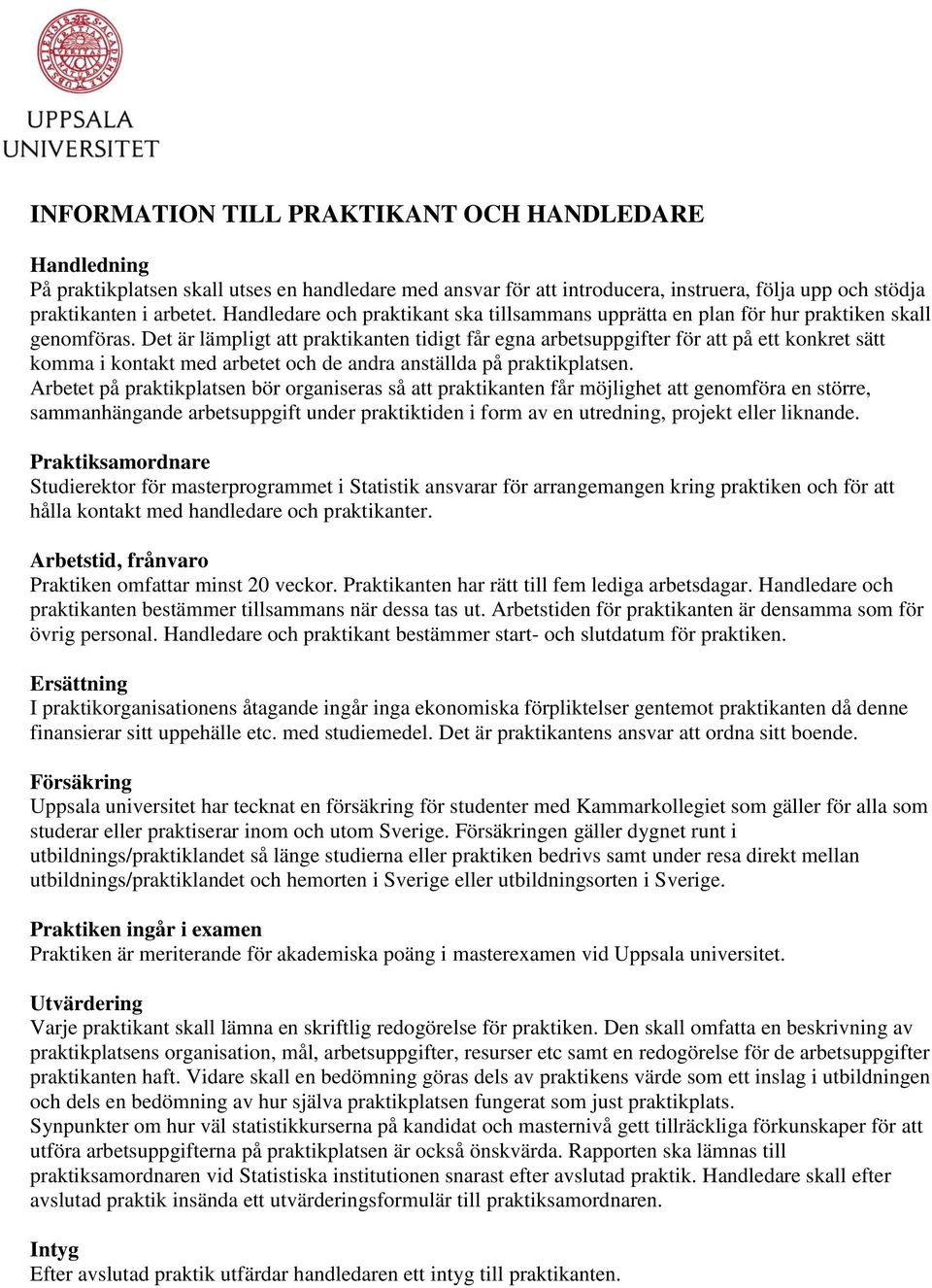 UPPSALA
UNIVERSITET

INFORMATION TILL PRAKTIKANT OCH HANDLEDARE

Handledning
På praktikplatsen skall utses en handledare med ansvar för att introducera, instruera, följa upp och stödja praktikanten i arbetet. Handledare och praktikant ska tillsammans upprätta en plan för hur praktiken skall genomföras. Det är lämpligt att praktikanten tidigt får egna arbetsuppgifter för att på ett konkret sätt komma i kontakt med arbetet och de andra anställda på praktikplatsen.
Arbetet på praktikplatsen bör organiseras så att praktikanten får möjlighet att genomföra en större, sammanhängande arbetsuppgift under praktiktiden i form av en utredning, projekt eller liknande.

Praktiksamordnare
Studierektor för masterprogrammet i Statistik ansvarar för arrangemangen kring praktiken och för att hålla kontakt med handledare och praktikanter.

Arbetstid, frånvaro
Praktiken omfattar minst 20 veckor. Praktikanten har rätt till fem lediga arbetsdagar. Handledare och praktikanten bestämmer tillsammans när dessa tas ut. Arbetstiden för praktikanten är densamma som för övrig personal. Handledare och praktikant bestämmer start- och slutdatum för praktiken.

Ersättning
I praktikorganisationens åtagande ingår inga ekonomiska förpliktelser gentemot praktikanten då denne finansierar sitt uppehälle etc. med studiemedel. Det är praktikantens ansvar att ordna sitt boende.

Försäkring
Uppsala universitet har tecknat en försäkring för studenter med Kammarkollegiet som gäller för alla som studerar eller praktiserar inom och utom Sverige. Försäkringen gäller dygnet runt i utbildnings/praktiklandet så länge studierna eller praktiken bedrivs samt under resa direkt mellan utbildnings/praktiklandet och hemorten i Sverige eller utbildningsorten i Sverige.

Praktiken ingår i examen
Praktiken är meriterande för akademiska poäng i masterexamen vid Uppsala universitet.

Utvärdering
Varje praktikant skall lämna en skriftlig redogörelse för praktiken. Den skall omfatta en beskrivning av praktikplatsens organisation, mål, arbetsuppgifter, resurser etc samt en redogörelse för de arbetsuppgifter praktikanten haft. Vidare skall en bedömning göras dels av praktikens värde som ett inslag i utbildningen och dels en bedömning av hur själva praktikplatsen fungerat som just praktikplats.
Synpunkter om hur väl statistikkurserna på kandidat och masternivå gett tillräckliga förkunskaper för att utföra arbetsuppgifterna på praktikplatsen är också önskvärda. Rapporten ska lämnas till praktiksamordnaren vid Statistiska institutionen snarast efter avslutad praktik. Handledare skall efter avslutad praktik insända ett utvärderingsformulär till praktiksamordnaren.

Intyg
Efter avslutad praktik utfärdar handledaren ett intyg till praktikanten.